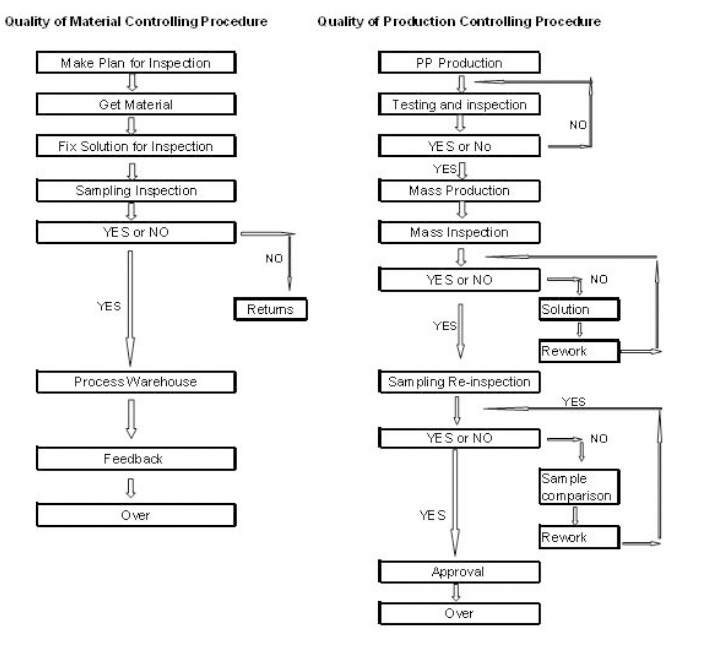 Quality of Material Controlling Procedure

Make Plan for Inspection

Get Material

Fix Solution for Inspection

Sampling Inspection

YES or NO

NO

Returns

YES

Process Warehouse

Feedback

Over

Quality of Production Controlling Procedure

PP Production

Testing and inspection

NO

YES or No

YES

Mass Production

Mass Inspection

YES or NO

NO

Solution

Rework

YES

Sampling Re-inspection

YES

YES or NO

NO

Sample comparison

Rework

YES

Approval

Over